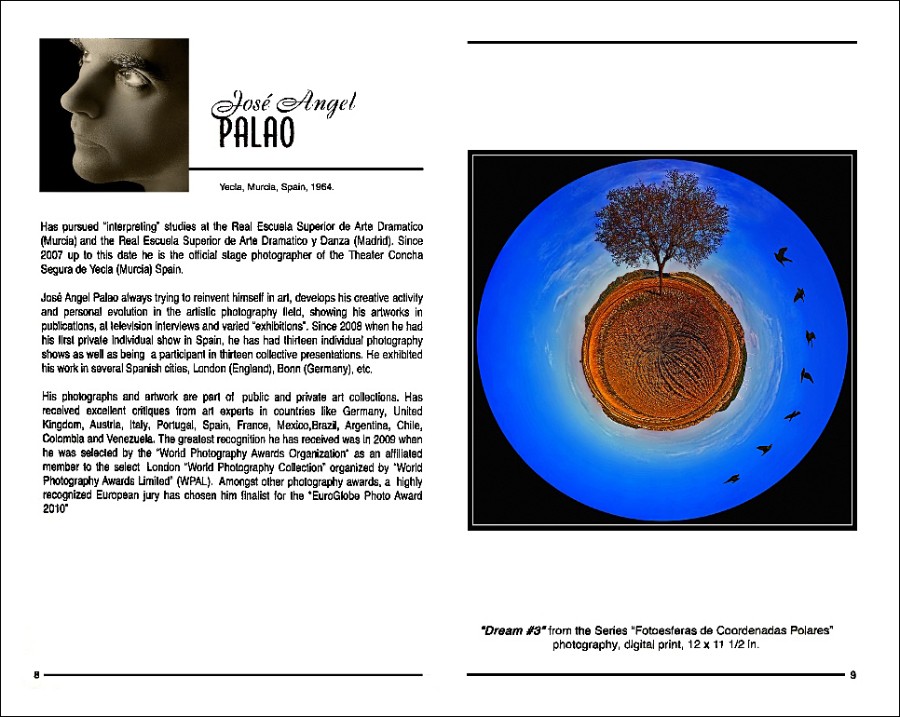 José Angel
PALAO

Yecla, Murcia, Spain, 1964.

Has pursued "interpreting" studies at the Real Escuela Superior de Arte Dramatico (Murcia) and the Real Escuela Superior de Arte Dramatico y Danza (Madrid). Since 2007 up to this date he is the official stage photographer of the Theater Concha Segura de Yecla (Murcia) Spain.

José Angel Palao always trying to reinvent himself in art, develops his creative activity and personal evolution in the artistic photography field, showing his artworks in publications, at television interviews and varied "exhibitions". Since 2008 when he had his first private individual show in Spain, he has had thirteen individual photography shows as well as being a participant in thirteen collective presentations. He exhibited his work in several Spanish cities, London (England), Bonn (Germany), etc.

His photographs and artwork are part of public and private art collections. Has received excellent critiques from art experts in countries like Germany, United Kingdom, Austria, Italy, Portugal, Spain, France, Mexico,Brazil, Argentina, Chile, Colombia and Venezuela. The greatest recognition he has received was in 2009 when he was selected by the "World Photography Awards Organization" as an affiliated member to the select London "World Photography Collection" organized by "World Photography Awards Limited" (WPAL). Amongst other photography awards, a highly recognized European jury has chosen him finalist for the "EuroGlobe Photo Award 2010"

8

"Dream #3" from the Series "Fotoesferas de Coordenadas Polares"
photography, digital print, 12 x 11 1/2 in.

9